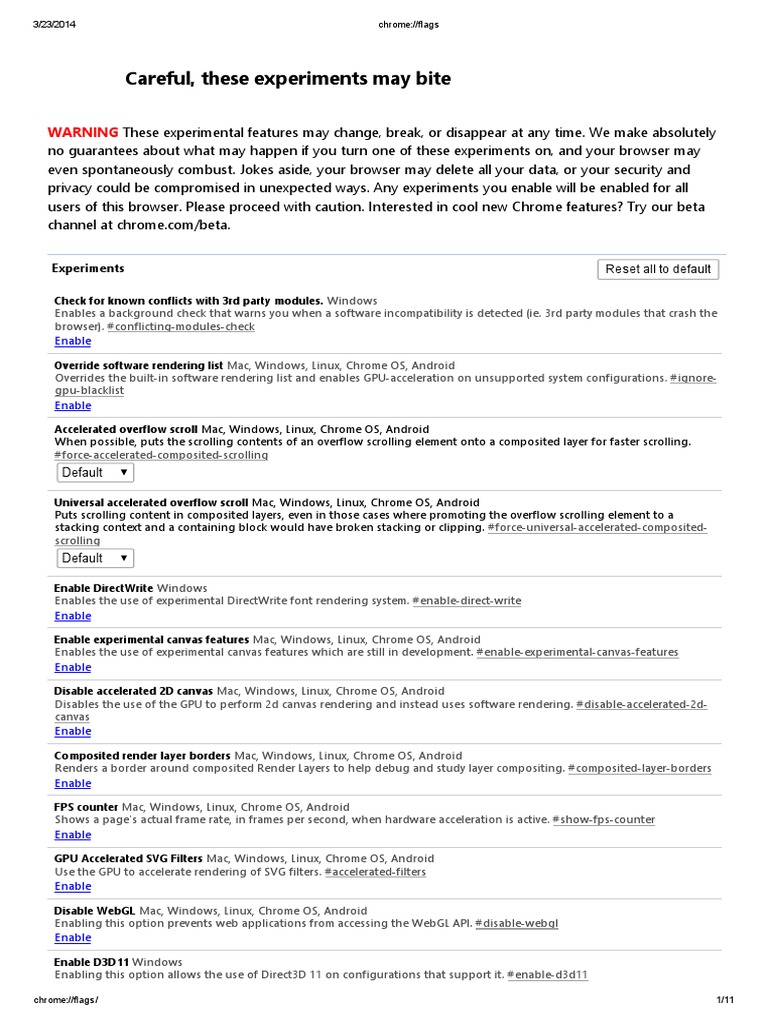 3/23/2014 chrome://flags

Careful, these experiments may bite

WARNING These experimental features may change, break, or disappear at any time. We make absolutely no guarantees about what may happen if you turn one of these experiments on, and your browser may even spontaneously combust. Jokes aside, your browser may delete all your data, or your security and privacy could be compromised in unexpected ways. Any experiments you enable will be enabled for all users of this browser. Please proceed with caution. Interested in cool new Chrome features? Try our beta channel at chrome.com/beta.

Experiments

Reset all to default

Check for known conflicts with 3rd party modules. Windows
Enables a background check that warns you when a software incompatibility is detected (ie. 3rd party modules that crash the browser). #conflicting-modules-check
Enable

Override software rendering list Mac, Windows, Linux, Chrome OS, Android
Overrides the built-in software rendering list and enables GPU-acceleration on unsupported system configurations. #ignore-gpu-blacklist
Enable

Accelerated overflow scroll Mac, Windows, Linux, Chrome OS, Android
When possible, puts the scrolling contents of an overflow scrolling element onto a composited layer for faster scrolling. #force-accelerated-composited-scrolling
Default

Universal accelerated overflow scroll Mac, Windows, Linux, Chrome OS, Android
Puts scrolling content in composited layers, even in those cases where promoting the overflow scrolling element to a stacking context and a containing block would have broken stacking or clipping. #force-universal-accelerated-composited-scrolling
Default

Enable DirectWrite Windows
Enables the use of experimental DirectWrite font rendering system. #enable-direct-write
Enable

Enable experimental canvas features Mac, Windows, Linux, Chrome OS, Android
Enables the use of experimental canvas features which are still in development. #enable-experimental-canvas-features
Enable

Disable accelerated 2D canvas Mac, Windows, Linux, Chrome OS, Android
Disables the use of the GPU to perform 2d canvas rendering and instead uses software rendering. #disable-accelerated-2d-canvas
Enable

Composited render layer borders Mac, Windows, Linux, Chrome OS, Android
Renders a border around composited Render Layers to help debug and study layer compositing. #composited-layer-borders
Enable

FPS counter Mac, Windows, Linux, Chrome OS, Android
Shows a page's actual frame rate, in frames per second, when hardware acceleration is active. #show-fps-counter
Enable

GPU Accelerated SVG Filters Mac, Windows, Linux, Chrome OS, Android
Use the GPU to accelerate rendering of SVG filters. #accelerated-filters
Enable

Disable WebGL Mac, Windows, Linux, Chrome OS, Android
Enabling this option prevents web applications from accessing the WebGL API. #disable-webgl
Enable

Enable D3D11 Windows
Enabling this option allows the use of Direct3D 11 on configurations that support it. #enable-d3d11

chrome://flags/ 1/11